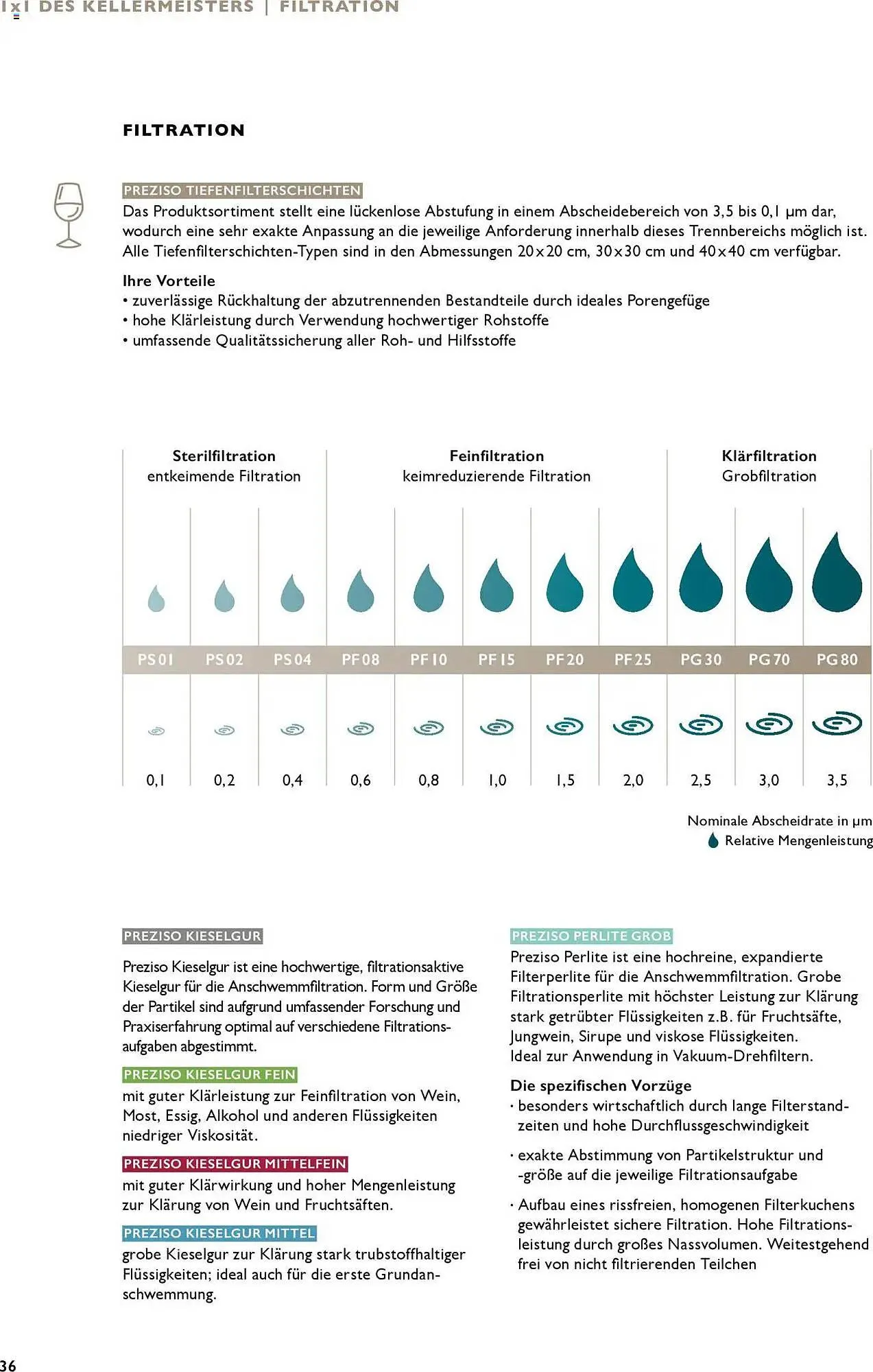 1x1 DES KELLERMEISTERS | FILTRATION

FILTRATION

PREZISO TIEFENFILTERSCHICHTEN
Das Produktsortiment stellt eine lückenlose Abstufung in einem Abscheidebereich von 3,5 bis 0,1 µm dar, wodurch eine sehr exakte Anpassung an die jeweilige Anforderung innerhalb dieses Trennbereichs möglich ist. Alle Tiefenfilterschichten-Typen sind in den Abmessungen 20x20 cm, 30x30 cm und 40x40 cm verfügbar.

Ihre Vorteile
• zuverlässige Rückhaltung der abzutrennenden Bestandteile durch ideales Porengefüge
• hohe Klärleistung durch Verwendung hochwertiger Rohstoffe
• umfassende Qualitätssicherung aller Roh- und Hilfsstoffe

Sterilfiltration
entkeimende Filtration

Feinfiltration
keimreduzierende Filtration

Klärfiltration
Grobfiltration

| PS 01 | PS 02 | PS 04 | PF 08 | PF 10 | PF 15 | PF 20 | PF 25 | PG 30 | PG 70 | PG 80 |
|---|---|---|---|---|---|---|---|---|---|---|
| 0,1 | 0,2 | 0,4 | 0,6 | 0,8 | 1,0 | 1,5 | 2,0 | 2,5 | 3,0 | 3,5 |

Nominale Abscheidrate in µm
Relative Mengenleistung

PREZISO KIESELGUR

Preziso Kieselgur ist eine hochwertige, filtrationsaktive Kieselgur für die Anschwemmfiltration. Form und Größe der Partikel sind aufgrund umfassender Forschung und Praxiserfahrung optimal auf verschiedene Filtrationsaufgaben abgestimmt.

PREZISO KIESELGUR FEIN
mit guter Klärleistung zur Feinfiltration von Wein, Most, Essig, Alkohol und anderen Flüssigkeiten niedriger Viskosität.

PREZISO KIESELGUR MITTELFEIN
mit guter Klärwirkung und hoher Mengenleistung zur Klärung von Wein und Fruchtsäften.

PREZISO KIESELGUR MITTEL
grobe Kieselgur zur Klärung stark trubstoffhaltiger Flüssigkeiten; ideal auch für die erste Grundanschwemmung.

PREZISO PERLITE GROB
Preziso Perlite ist eine hochreine, expandierte Filterperlite für die Anschwemmfiltration. Grobe Filtrationsperlite mit höchster Leistung zur Klärung stark getrübter Flüssigkeiten z.B. für Fruchtsäfte, Jungwein, Sirupe und viskose Flüssigkeiten.
Ideal zur Anwendung in Vakuum-Drehfiltern.

Die spezifischen Vorzüge
· besonders wirtschaftlich durch lange Filterstandzeiten und hohe Durchflussgeschwindigkeit

· exakte Abstimmung von Partikelstruktur und -größe auf die jeweilige Filtrationsaufgabe

· Aufbau eines rissfreien, homogenen Filterkuchens gewährleistet sichere Filtration. Hohe Filtrationsleistung durch großes Nassvolumen. Weitestgehend frei von nicht filtrierenden Teilchen

36